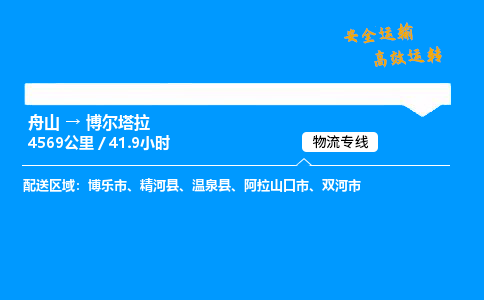 安全运输
高效运转

舟山 → 博尔塔拉
4569公里 / 41.9小时

物流专线

配送区域：博乐市、精河县、温泉县、阿拉山口市、双河市